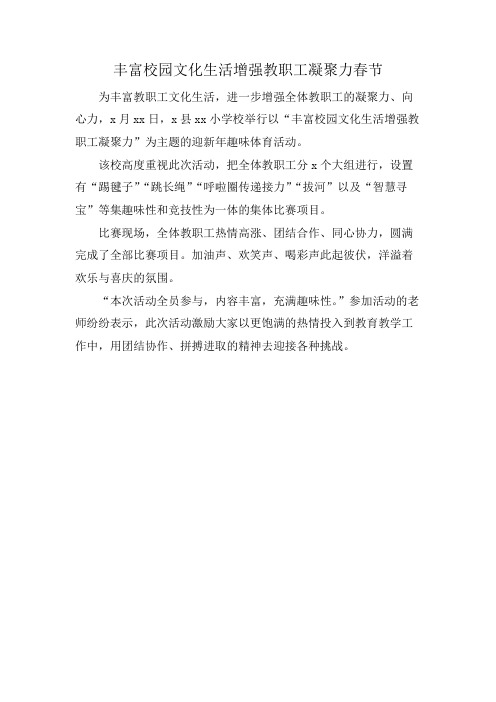 丰富校园文化生活增强教职工凝聚力春节

为丰富教职工文化生活，进一步增强全体教职工的凝聚力、向心力，x 月 xx 日，x 县 xx 小学校举行以“丰富校园文化生活增强教职工凝聚力”为主题的迎新年趣味体育活动。

该校高度重视此次活动，把全体教职工分 x 个大组进行，设置有“踢毽子”“跳长绳”“呼啦圈传递接力”“拔河”以及“智慧寻宝”等集趣味性和竞技性为一体的集体比赛项目。

比赛现场，全体教职工热情高涨、团结合作、同心协力，圆满完成了全部比赛项目。加油声、欢笑声、喝彩声此起彼伏，洋溢着欢乐与喜庆的氛围。

“本次活动全员参与，内容丰富，充满趣味性。”参加活动的老师纷纷表示，此次活动激励大家以更饱满的热情投入到教育教学工作中，用团结协作、拼搏进取的精神去迎接各种挑战。